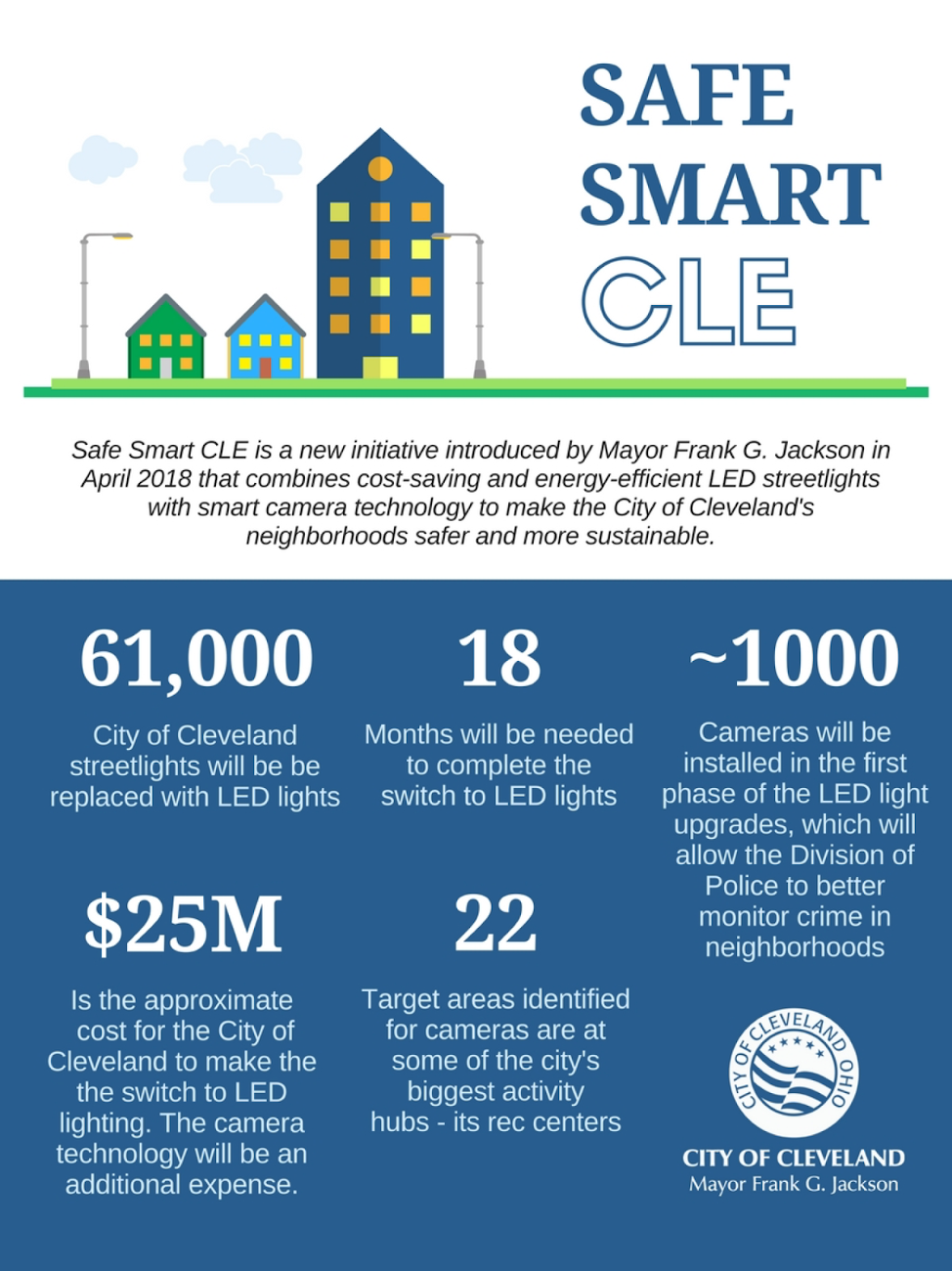 SAFE SMART CLE

Safe Smart CLE is a new initiative introduced by Mayor Frank G. Jackson in April 2018 that combines cost-saving and energy-efficient LED streetlights with smart camera technology to make the City of Cleveland's neighborhoods safer and more sustainable.

61,000

City of Cleveland streetlights will be be replaced with LED lights

18

Months will be needed to complete the switch to LED lights

~1000

Cameras will be installed in the first phase of the LED light upgrades, which will allow the Division of Police to better monitor crime in neighborhoods

$25M

Is the approximate cost for the City of Cleveland to make the the switch to LED lighting. The camera technology will be an additional expense.

22

Target areas identified for cameras are at some of the city's biggest activity hubs - its rec centers

CITY OF CLEVELAND OHIO

CITY OF CLEVELAND
Mayor Frank G. Jackson